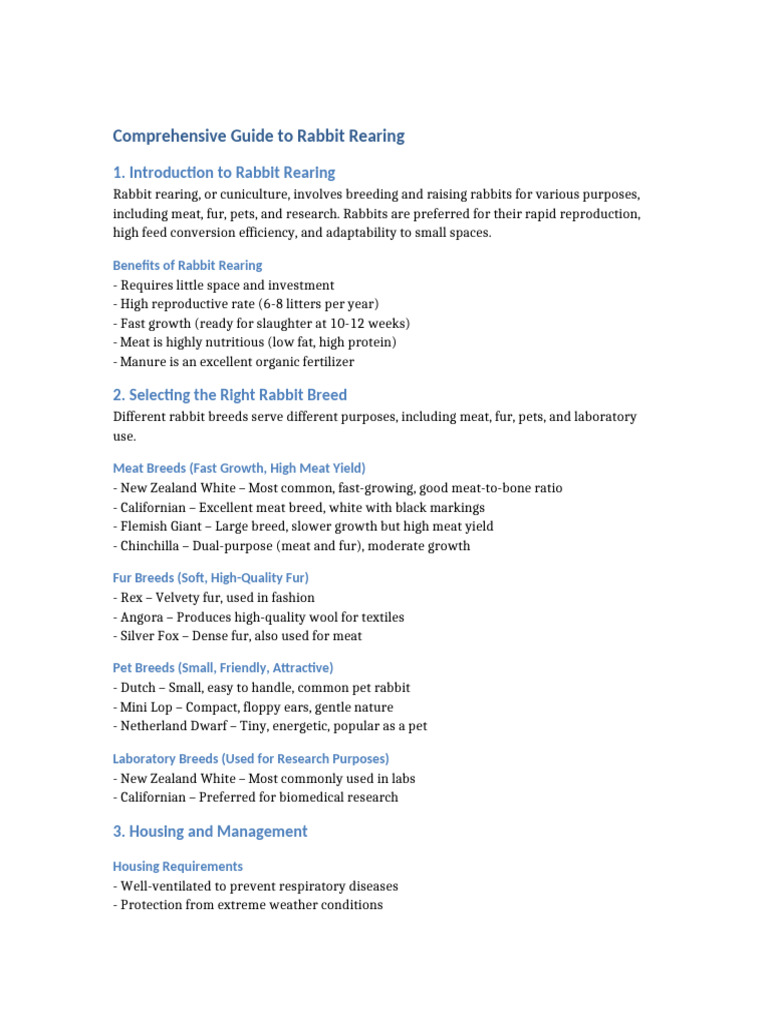 Comprehensive Guide to Rabbit Rearing

1. Introduction to Rabbit Rearing

Rabbit rearing, or cuniculture, involves breeding and raising rabbits for various purposes, including meat, fur, pets, and research. Rabbits are preferred for their rapid reproduction, high feed conversion efficiency, and adaptability to small spaces.

Benefits of Rabbit Rearing

- Requires little space and investment
- High reproductive rate (6-8 litters per year)
- Fast growth (ready for slaughter at 10-12 weeks)
- Meat is highly nutritious (low fat, high protein)
- Manure is an excellent organic fertilizer

2. Selecting the Right Rabbit Breed

Different rabbit breeds serve different purposes, including meat, fur, pets, and laboratory use.

Meat Breeds (Fast Growth, High Meat Yield)

- New Zealand White – Most common, fast-growing, good meat-to-bone ratio
- Californian – Excellent meat breed, white with black markings
- Flemish Giant – Large breed, slower growth but high meat yield
- Chinchilla – Dual-purpose (meat and fur), moderate growth

Fur Breeds (Soft, High-Quality Fur)

- Rex – Velvety fur, used in fashion
- Angora – Produces high-quality wool for textiles
- Silver Fox – Dense fur, also used for meat

Pet Breeds (Small, Friendly, Attractive)

- Dutch – Small, easy to handle, common pet rabbit
- Mini Lop – Compact, floppy ears, gentle nature
- Netherland Dwarf – Tiny, energetic, popular as a pet

Laboratory Breeds (Used for Research Purposes)

- New Zealand White – Most commonly used in labs
- Californian – Preferred for biomedical research

3. Housing and Management

Housing Requirements

- Well-ventilated to prevent respiratory diseases
- Protection from extreme weather conditions